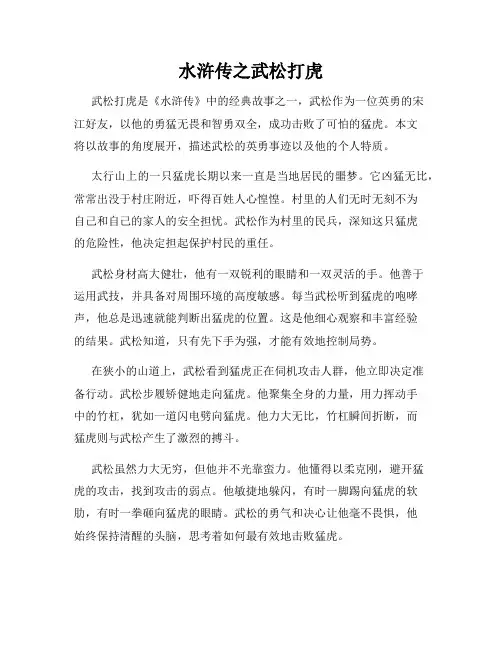 水浒传之武松打虎

武松打虎是《水浒传》中的经典故事之一，武松作为一位英勇的宋江好友，以他的勇猛无畏和智勇双全，成功击败了可怕的猛虎。本文将以故事的角度展开，描述武松的英勇事迹以及他的个人特质。

太行山上的一只猛虎长期以来一直是当地居民的噩梦。它凶猛无比，常常出没于村庄附近，吓得百姓人心惶惶。村里的人们无时无刻不为自己和自己的家人的安全担忧。武松作为村里的民兵，深知这只猛虎的危险性，他决定担起保护村民的重任。

武松身材高大健壮，他有一双锐利的眼睛和一双灵活的手。他善于运用武技，并具备对周围环境的高度敏感。每当武松听到猛虎的咆哮声，他总是迅速就能判断出猛虎的位置。这是他细心观察和丰富经验的结果。武松知道，只有先下手为强，才能有效地控制局势。

在狭小的山道上，武松看到猛虎正在伺机攻击人群，他立即决定准备行动。武松步履矫健地走向猛虎。他聚集全身的力量，用力挥动手中的竹杠，犹如一道闪电劈向猛虎。他力大无比，竹杠瞬间折断，而猛虎则与武松产生了激烈的搏斗。

武松虽然力大无穷，但他并不光靠蛮力。他懂得以柔克刚，避开猛虎的攻击，找到攻击的弱点。他敏捷地躲闪，有时一脚踢向猛虎的软肋，有时一拳砸向猛虎的眼睛。武松的勇气和决心让他毫不畏惧，他始终保持清醒的头脑，思考着如何最有效地击败猛虎。